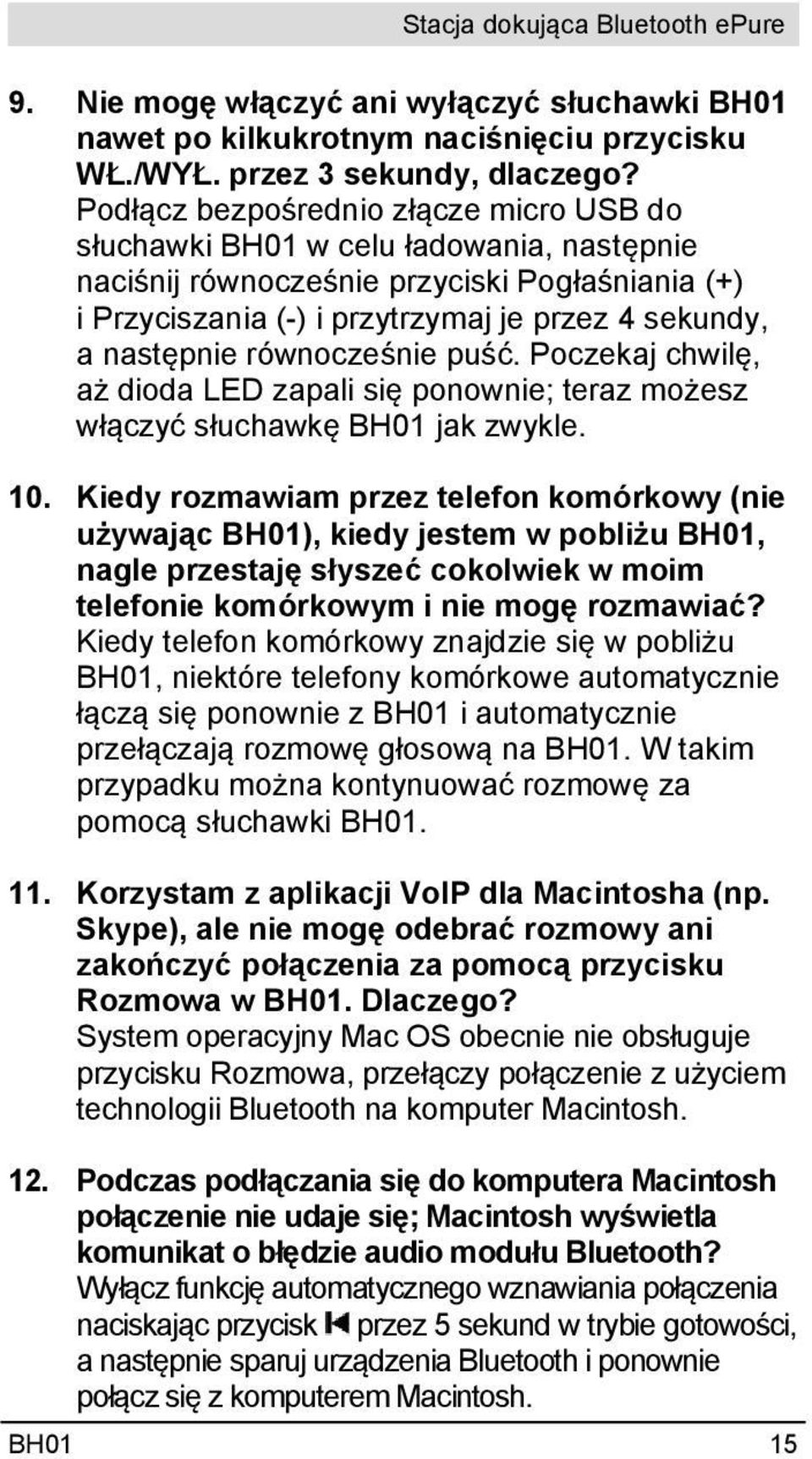 Stacja dokująca Bluetooth ePure

9. Nie mogę włączyć ani wyłączyć słuchawki BH01 nawet po kilkukrotnym naciśnięciu przycisku WŁ./WYŁ. przez 3 sekundy, dlaczego?
Podłącz bezpośrednio złącze micro USB do słuchawki BH01 w celu ładowania, następnie naciśnij równocześnie przyciski Pogłaśniania (+) i Przyciszania (-) i przytrzymaj je przez 4 sekundy, a następnie równocześnie puść. Poczekaj chwilę, aż dioda LED zapali się ponownie; teraz możesz włączyć słuchawkę BH01 jak zwykle.

10. Kiedy rozmawiam przez telefon komórkowy (nie używając BH01), kiedy jestem w pobliżu BH01, nagle przestaję słyszeć cokolwiek w moim telefonie komórkowym i nie mogę rozmawiać?
Kiedy telefon komórkowy znajdzie się w pobliżu BH01, niektóre telefony komórkowe automatycznie łączą się ponownie z BH01 i automatycznie przełączają rozmowę głosową na BH01. W takim przypadku można kontynuować rozmowę za pomocą słuchawki BH01.

11. Korzystam z aplikacji VoIP dla Macintosha (np. Skype), ale nie mogę odebrać rozmowy ani zakończyć połączenia za pomocą przycisku Rozmowa w BH01. Dlaczego?
System operacyjny Mac OS obecnie nie obsługuje przycisku Rozmowa, przełączy połączenie z użyciem technologii Bluetooth na komputer Macintosh.

12. Podczas podłączania się do komputera Macintosh połączenie nie udaje się; Macintosh wyświetla komunikat o błędzie audio modułu Bluetooth?
Wyłącz funkcję automatycznego wznawiania połączenia naciskając przycisk przez 5 sekund w trybie gotowości, a następnie sparuj urządzenia Bluetooth i ponownie połącz się z komputerem Macintosh.

BH01 15